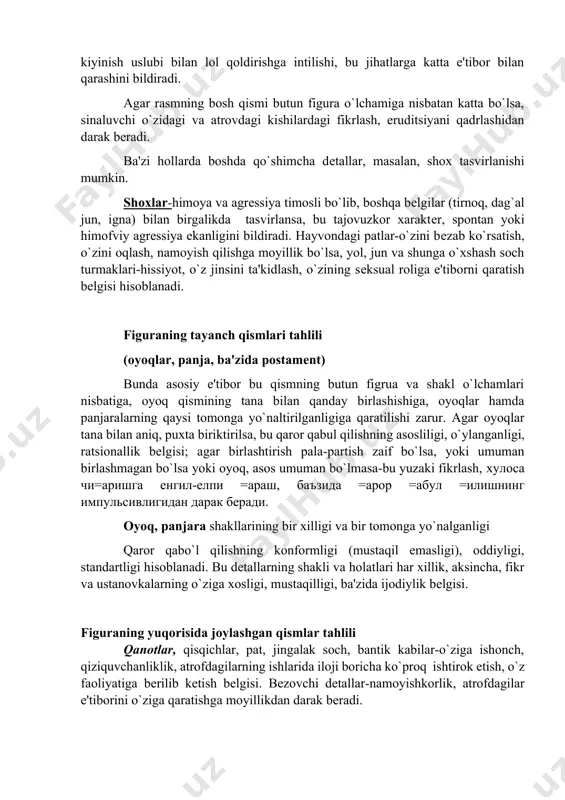 kiyinish uslubi bilan lol qoldirishga intilishi, bu jihatlarga katta e'tibor bilan qarashini bildiradi.

Agar rasmning bosh qismi butun figura o`lchamiga nisbatan katta bo`lsa, sinaluvchi o`zidagi va atrovdagi kishilardagi fikrlash, eruditsiyani qadrlashidan darak beradi.

Ba'zi hollarda boshda qo`shimcha detallar, masalan, shox tasvirlanishi mumkin.

Shoxlar-himoya va agressiya timosli bo`lib, boshqa belgilar (tirnoq, dag`al jun, igna) bilan birgalikda tasvirlansa, bu tajovuzkor xarakter, spontan yoki himofviy agressiya ekanligini bildiradi. Hayvondagi patlar-o`zini bezab ko`rsatish, o`zini oqlash, namoyish qilishga moyillik bo`lsa, yol, jun va shunga o`xshash soch turmaklari-hissiyot, o`z jinsini ta'kidlash, o`zining seksual roliga e'tiborni qaratish belgisi hisoblanadi.

Figuraning tayanch qismlari tahlili

(oyoqlar, panja, ba'zida postament)

Bunda asosiy e'tibor bu qismning butun figrua va shakl o`lchamlari nisbatiga, oyoq qismining tana bilan qanday birlashishiga, oyoqlar hamda panjaralarning qaysi tomonga yo`naltirilganligiga qaratilishi zarur. Agar oyoqlar tana bilan aniq, puxta biriktirilsa, bu qaror qabul qilishning asosliligi, o`ylanganligi, ratsionallik belgisi; agar birlashtirish pala-partish zaif bo`lsa, yoki umuman birlashmagan bo`lsa yoki oyoq, asos umuman bo`lmasa-bu yuzaki fikrlash, хулоса чи=аришга енгил-елпи =араш, баъзида =арор =абул =илишнинг импульсивлигидан дарак беради.

Oyoq, panjara shakllarining bir xilligi va bir tomonga yo`nalganligi

Qaror qabo`l qilishning konformligi (mustaqil emasligi), oddiyligi, standartligi hisoblanadi. Bu detallarning shakli va holatlari har xillik, aksincha, fikr va ustanovkalarning o`ziga xosligi, mustaqilligi, ba'zida ijodiylik belgisi.

Figuraning yuqorisida joylashgan qismlar tahlili

Qanotlar, qisqichlar, pat, jingalak soch, bantik kabilar-o`ziga ishonch, qiziquvchanliklik, atrofdagilarning ishlarida iloji boricha ko`proq ishtirok etish, o`z faoliyatiga berilib ketish belgisi. Bezovchi detallar-namoyishkorlik, atrofdagilar e'tiborini o`ziga qaratishga moyillikdan darak beradi.